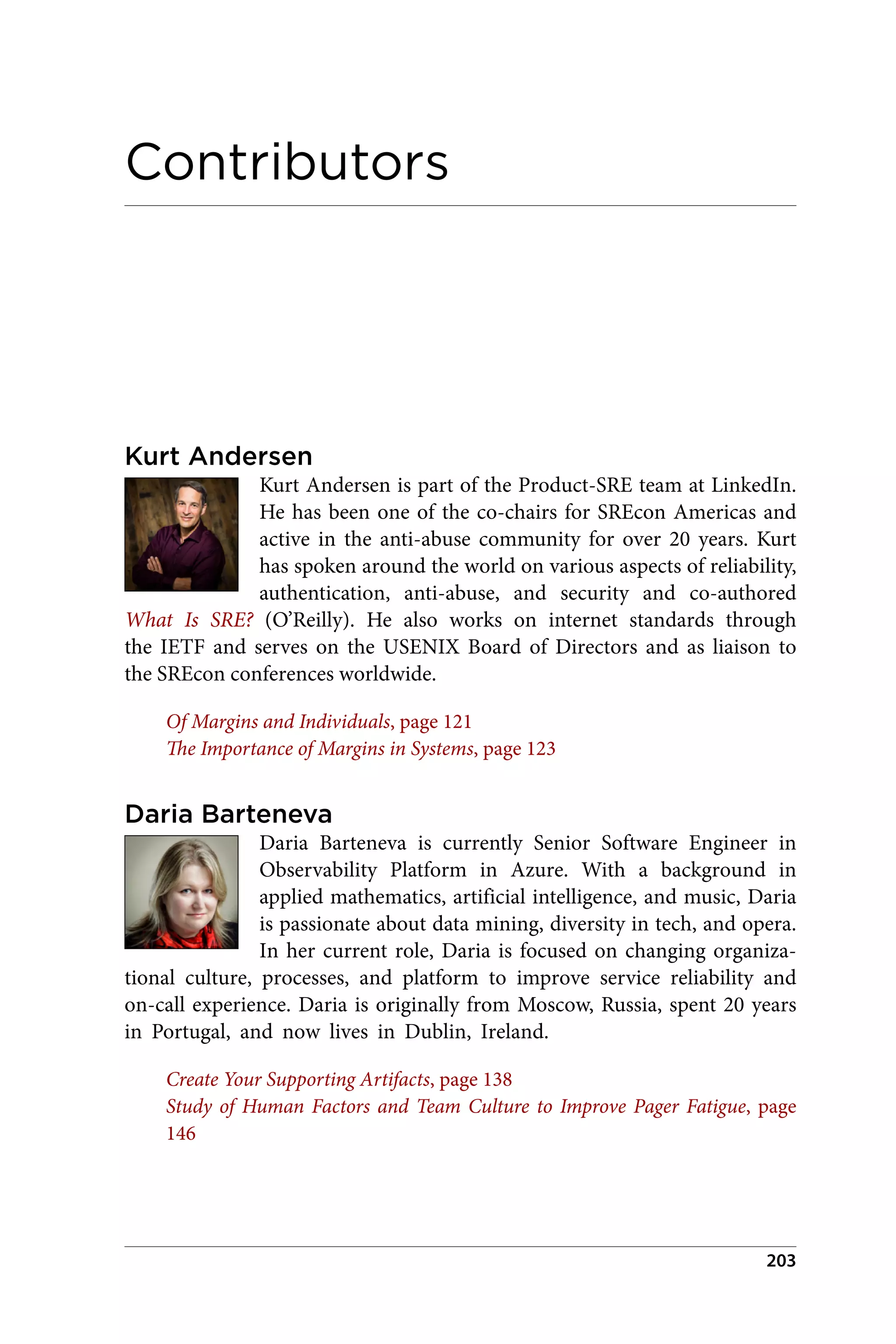 Contributors

Kurt Andersen

Kurt Andersen is part of the Product-SRE team at LinkedIn. He has been one of the co-chairs for SREcon Americas and active in the anti-abuse community for over 20 years. Kurt has spoken around the world on various aspects of reliability, authentication, anti-abuse, and security and co-authored What Is SRE? (O'Reilly). He also works on internet standards through the IETF and serves on the USENIX Board of Directors and as liaison to the SREcon conferences worldwide.

Of Margins and Individuals, page 121
The Importance of Margins in Systems, page 123

Daria Barteneva

Daria Barteneva is currently Senior Software Engineer in Observability Platform in Azure. With a background in applied mathematics, artificial intelligence, and music, Daria is passionate about data mining, diversity in tech, and opera. In her current role, Daria is focused on changing organizational culture, processes, and platform to improve service reliability and on-call experience. Daria is originally from Moscow, Russia, spent 20 years in Portugal, and now lives in Dublin, Ireland.

Create Your Supporting Artifacts, page 138
Study of Human Factors and Team Culture to Improve Pager Fatigue, page 146

203